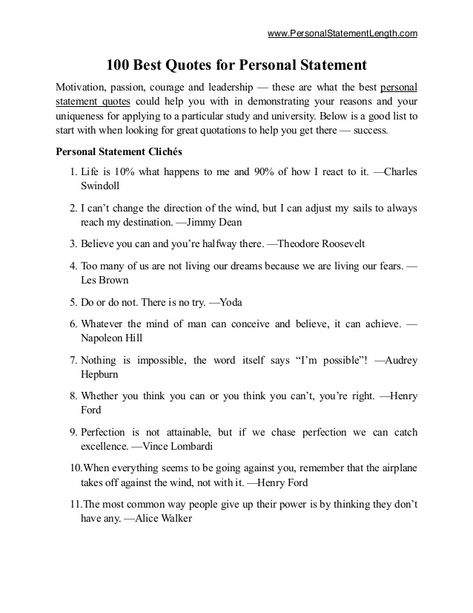 www.PersonalStatementLength.com

100 Best Quotes for Personal Statement

Motivation, passion, courage and leadership — these are what the best personal statement quotes could help you with in demonstrating your reasons and your uniqueness for applying to a particular study and university. Below is a good list to start with when looking for great quotations to help you get there — success.

Personal Statement Clichés

1. Life is 10% what happens to me and 90% of how I react to it. —Charles Swindoll

2. I can't change the direction of the wind, but I can adjust my sails to always reach my destination. —Jimmy Dean

3. Believe you can and you're halfway there. —Theodore Roosevelt

4. Too many of us are not living our dreams because we are living our fears. —Les Brown

5. Do or do not. There is no try. —Yoda

6. Whatever the mind of man can conceive and believe, it can achieve. —Napoleon Hill

7. Nothing is impossible, the word itself says "I'm possible"! —Audrey Hepburn

8. Whether you think you can or you think you can't, you're right. —Henry Ford

9. Perfection is not attainable, but if we chase perfection we can catch excellence. —Vince Lombardi

10. When everything seems to be going against you, remember that the airplane takes off against the wind, not with it. —Henry Ford

11. The most common way people give up their power is by thinking they don't have any. —Alice Walker